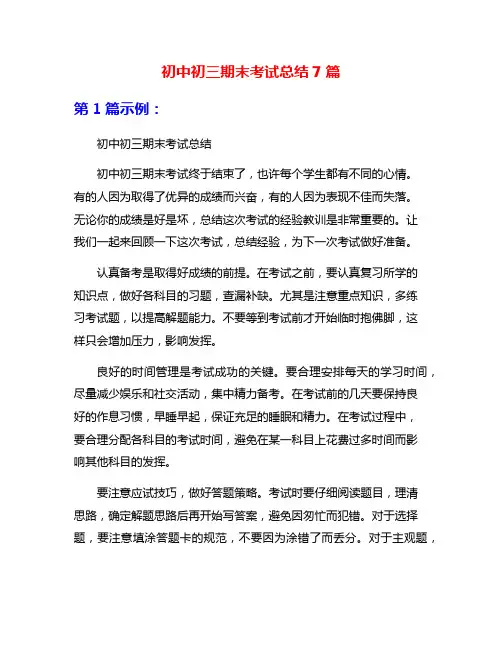 初中初三期末考试总结 7 篇

第 1 篇示例：

初中初三期末考试总结

初中初三期末考试终于结束了，也许每个学生都有不同的心情。有的人因为取得了优异的成绩而兴奋，有的人因为表现不佳而失落。无论你的成绩是好是坏，总结这次考试的经验教训是非常重要的。让我们一起来回顾一下这次考试，总结经验，为下一次考试做好准备。

认真备考是取得好成绩的前提。在考试之前，要认真复习所学的知识点，做好各科目的习题，查漏补缺。尤其是注意重点知识，多练习考试题，以提高解题能力。不要等到考试前才开始临时抱佛脚，这样只会增加压力，影响发挥。

良好的时间管理是考试成功的关键。要合理安排每天的学习时间，尽量减少娱乐和社交活动，集中精力备考。在考试前的几天要保持良好的作息习惯，早睡早起，保证充足的睡眠和精力。在考试过程中，要合理分配各科目的考试时间，避免在某一科目上花费过多时间而影响其他科目的发挥。

要注意应试技巧，做好答题策略。考试时要仔细阅读题目，理清思路，确定解题思路后再开始写答案，避免因匆忙而犯错。对于选择题，要注意填涂答题卡的规范，不要因为涂错了而丢分。对于主观题，